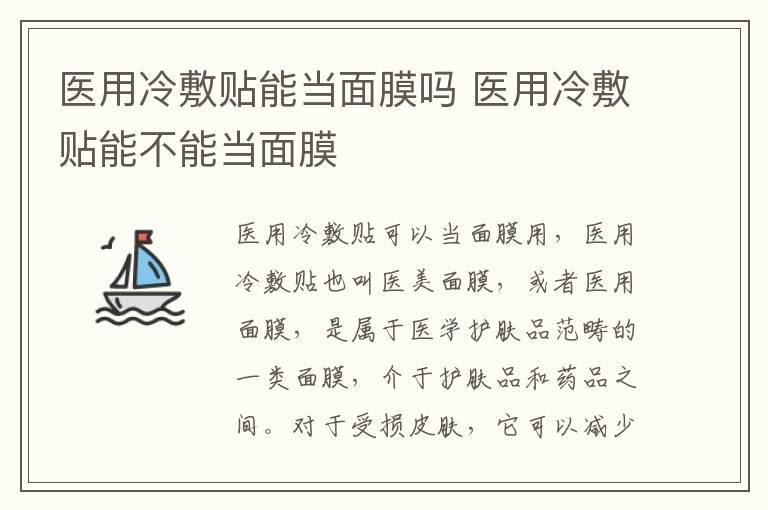 医用冷敷贴能当面膜吗 医用冷敷贴能不能当面膜

医用冷敷贴可以当面膜用，医用冷敷贴也叫医美面膜，或者医用面膜，是属于医学护肤品范畴的一类面膜，介于护肤品和药品之间。对于受损皮肤，它可以减少